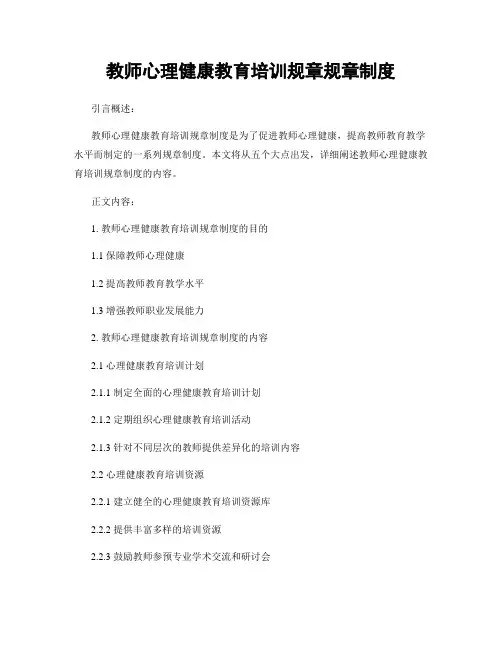 教师心理健康教育培训规章规章制度

引言概述：

教师心理健康教育培训规章制度是为了促进教师心理健康，提高教师教育教学水平而制定的一系列规章制度。本文将从五个大点出发，详细阐述教师心理健康教育培训规章制度的内容。

正文内容：

1. 教师心理健康教育培训规章制度的目的

1.1 保障教师心理健康

1.2 提高教师教育教学水平

1.3 增强教师职业发展能力

2. 教师心理健康教育培训规章制度的内容

2.1 心理健康教育培训计划

2.1.1 制定全面的心理健康教育培训计划

2.1.2 定期组织心理健康教育培训活动

2.1.3 针对不同层次的教师提供差异化的培训内容

2.2 心理健康教育培训资源

2.2.1 建立健全的心理健康教育培训资源库

2.2.2 提供丰富多样的培训资源

2.2.3 鼓励教师参预专业学术交流和研讨会